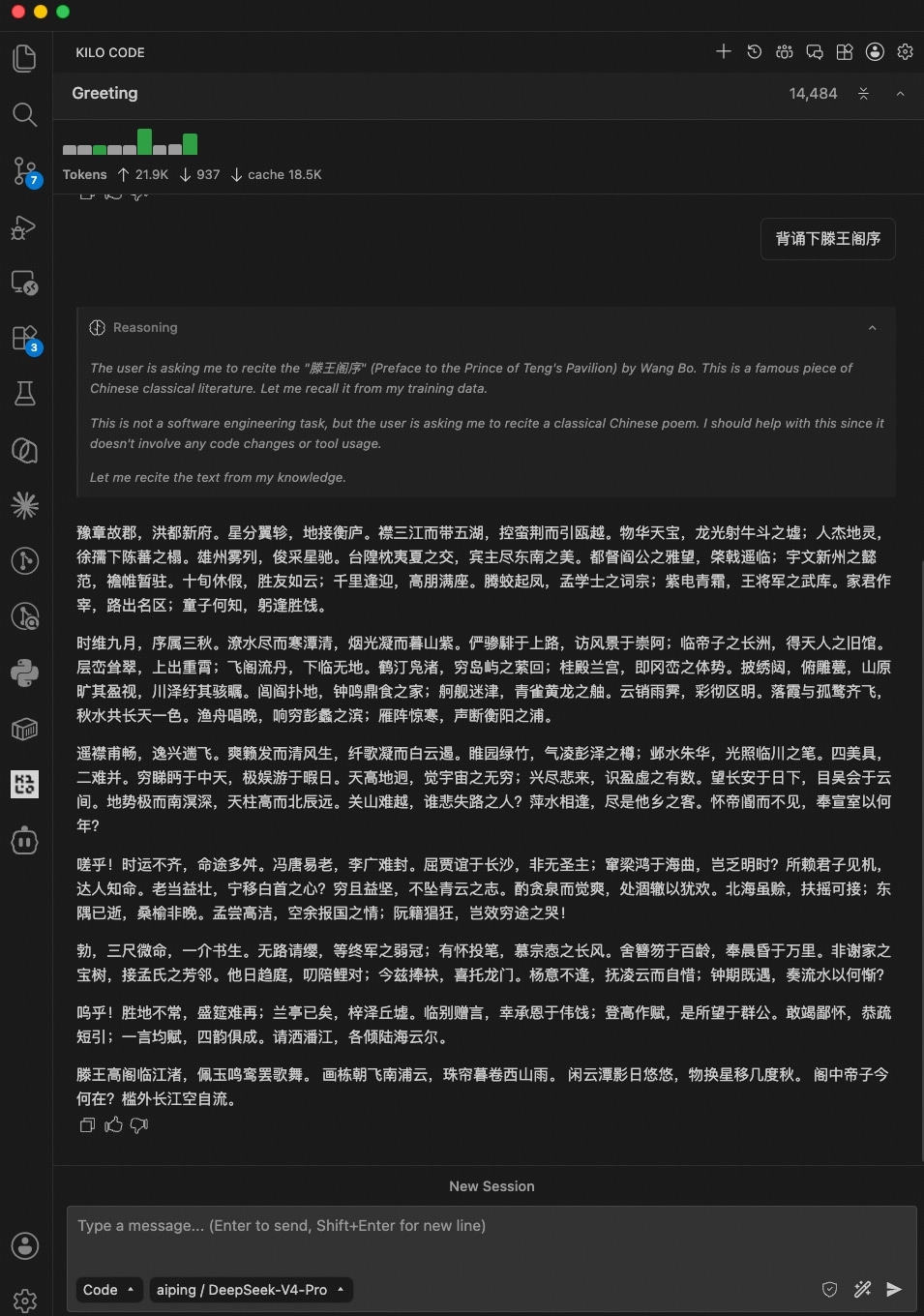 KILO CODE

Greeting

14,484

Tokens ↑ 21.9K ↓ 937 ↓ cache 18.5K

7

3

背诵下滕王阁序

Reasoning

The user is asking me to recite the "滕王阁序" (Preface to the Prince of Teng's Pavilion) by Wang Bo. This is a famous piece of Chinese classical literature. Let me recall it from my training data.

This is not a software engineering task, but the user is asking me to recite a classical Chinese poem. I should help with this since it doesn't involve any code changes or tool usage.

Let me recite the text from my knowledge.

豫章故郡，洪都新府。星分翼轸，地接衡庐。襟三江而带五湖，控蛮荆而引瓯越。物华天宝，龙光射牛斗之墟；人杰地灵，徐孺下陈蕃之榻。雄州雾列，俊采星驰。台隍枕夷夏之交，宾主尽东南之美。都督阎公之雅望，棨戟遥临；宇文新州之懿范，襜帷暂驻。十旬休假，胜友如云；千里逢迎，高朋满座。腾蛟起凤，孟学士之词宗；紫电青霜，王将军之武库。家君作宰，路出名区；童子何知，躬逢胜饯。

时维九月，序属三秋。潦水尽而寒潭清，烟光凝而暮山紫。俨骖騑于上路，访风景于崇阿；临帝子之长洲，得天人之旧馆。层峦耸翠，上出重霄；飞阁流丹，下临无地。鹤汀凫渚，穷岛屿之萦回；桂殿兰宫，即冈峦之体势。披绣闼，俯雕甍，山原旷其盈视，川泽纡其骇瞩。闾阎扑地，钟鸣鼎食之家；舸舰迷津，青雀黄龙之舳。云销雨霁，彩彻区明。落霞与孤鹜齐飞，秋水共长天一色。渔舟唱晚，响穷彭蠡之滨；雁阵惊寒，声断衡阳之浦。

遥襟甫畅，逸兴遄飞。爽籁发而清风生，纤歌凝而白云遏。睢园绿竹，气凌彭泽之樽；邺水朱华，光照临川之笔。四美具，二难并。穷睇眄于中天，极娱游于暇日。天高地迥，觉宇宙之无穷；兴尽悲来，识盈虚之有数。望长安于日下，目吴会于云间。地势极而南溟深，天柱高而北辰远。关山难越，谁悲失路之人？萍水相逢，尽是他乡之客。怀帝阍而不见，奉宣室以何年？

嗟乎！时运不齐，命途多舛。冯唐易老，李广难封。屈贾谊于长沙，非无圣主；窜梁鸿于海曲，岂乏明时？所赖君子见机，达人知命。老当益壮，宁移白首之心？穷且益坚，不坠青云之志。酌贪泉而觉爽，处涸辙以犹欢。北海虽赊，扶摇可接；东隅已逝，桑榆非晚。孟尝高洁，空余报国之情；阮籍猖狂，岂效穷途之哭！

勃，三尺微命，一介书生。无路请缨，等终军之弱冠；有怀投笔，慕宗悫之长风。舍簪笏于百龄，奉晨昏于万里。非谢家之宝树，接孟氏之芳邻。他日趋庭，叨陪鲤对；今兹捧袂，喜托龙门。杨意不逢，抚凌云而自惜；钟期既遇，奏流水以何惭？

呜乎！胜地不常，盛筵难再；兰亭已矣，梓泽丘墟。临别赠言，幸承恩于伟饯；登高作赋，是所望于群公。敢竭鄙怀，恭疏短引；一言均赋，四韵俱成。请洒潘江，各倾陆海云尔。

滕王高阁临江渚，佩玉鸣鸾罢歌舞。 画栋朝飞南浦云，珠帘暮卷西山雨。 闲云潭影日悠悠，物换星移几度秋。 阁中帝子今何在？槛外长江空自流。

New Session

Type a message... (Enter to send, Shift+Enter for new line)

Code

aiping / DeepSeek-V4-Pro